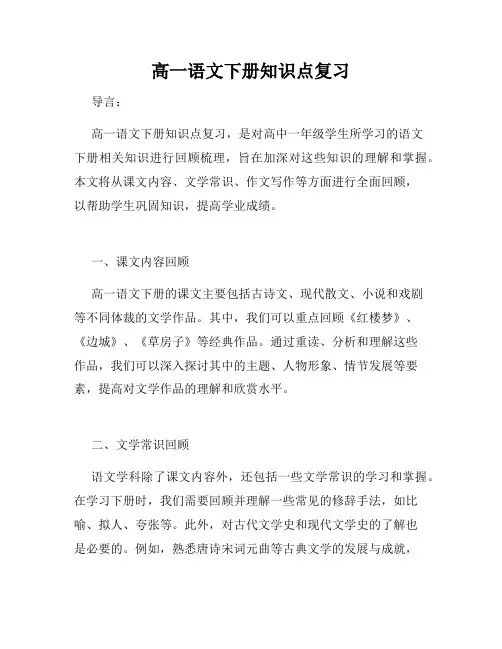 高一语文下册知识点复习

导言：

高一语文下册知识点复习，是对高中一年级学生所学习的语文下册相关知识进行回顾梳理，旨在加深对这些知识的理解和掌握。本文将从课文内容、文学常识、作文写作等方面进行全面回顾，以帮助学生巩固知识，提高学业成绩。

一、课文内容回顾

高一语文下册的课文主要包括古诗文、现代散文、小说和戏剧等不同体裁的文学作品。其中，我们可以重点回顾《红楼梦》、《边城》、《草房子》等经典作品。通过重读、分析和理解这些作品，我们可以深入探讨其中的主题、人物形象、情节发展等要素，提高对文学作品的理解和欣赏水平。

二、文学常识回顾

语文学科除了课文内容外，还包括一些文学常识的学习和掌握。在学习下册时，我们需要回顾并理解一些常见的修辞手法，如比喻、拟人、夸张等。此外，对古代文学史和现代文学史的了解也是必要的。例如，熟悉唐诗宋词元曲等古典文学的发展与成就，